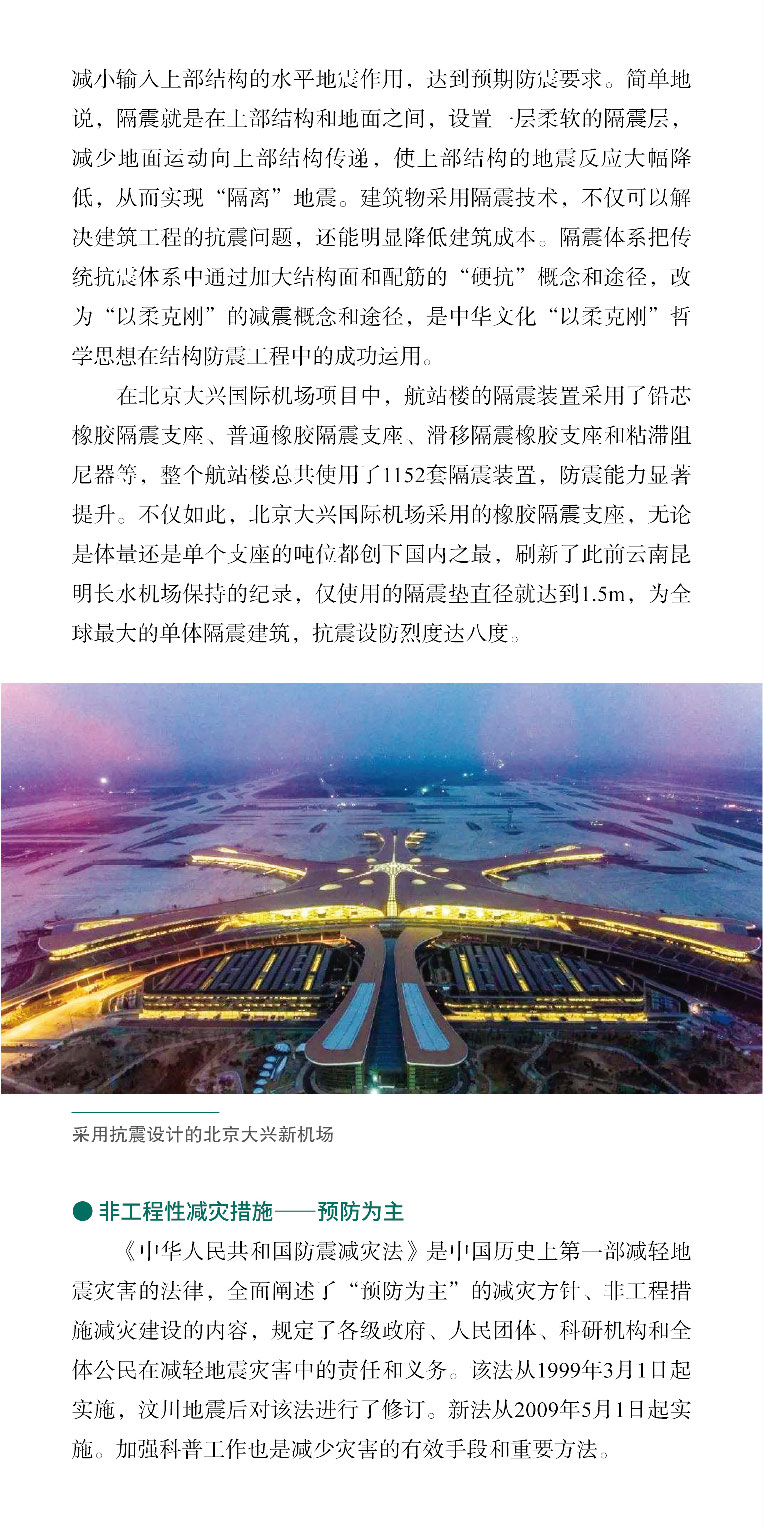 减小输入上部结构的水平地震作用，达到预期防震要求。简单地说，隔震就是在上部结构和地面之间，设置一层柔软的隔震层，减少地面运动向上部结构传递，使上部结构的地震反应大幅降低，从而实现“隔离”地震。建筑物采用隔震技术，不仅可以解决建筑工程的抗震问题，还能明显降低建筑成本。隔震体系把传统抗震体系中通过加大结构面和配筋的“硬抗”概念和途径，改为“以柔克刚”的减震概念和途径，是中华文化“以柔克刚”哲学思想在结构防震工程中的成功运用。

在北京大兴国际机场项目中，航站楼的隔震装置采用了铅芯橡胶隔震支座、普通橡胶隔震支座、滑移隔震橡胶支座和粘滞阻尼器等，整个航站楼总共使用了1152套隔震装置，防震能力显著提升。不仅如此，北京大兴国际机场采用的橡胶隔震支座，无论是体量还是单个支座的吨位都创下国内之最，刷新了此前云南昆明长水机场保持的纪录，仅使用的隔震垫直径就达到1.5m，为全球最大的单体隔震建筑，抗震设防烈度达八度。

采用抗震设计的北京大兴新机场

● 非工程性减灾措施——预防为主

《中华人民共和国防震减灾法》是中国历史上第一部减轻地震灾害的法律，全面阐述了“预防为主”的减灾方针、非工程措施减灾建设的内容，规定了各级政府、人民团体、科研机构和全体公民在减轻地震灾害中的责任和义务。该法从1999年3月1日起实施，汶川地震后对该法进行了修订。新法从2009年5月1日起实施。加强科普工作也是减少灾害的有效手段和重要方法。